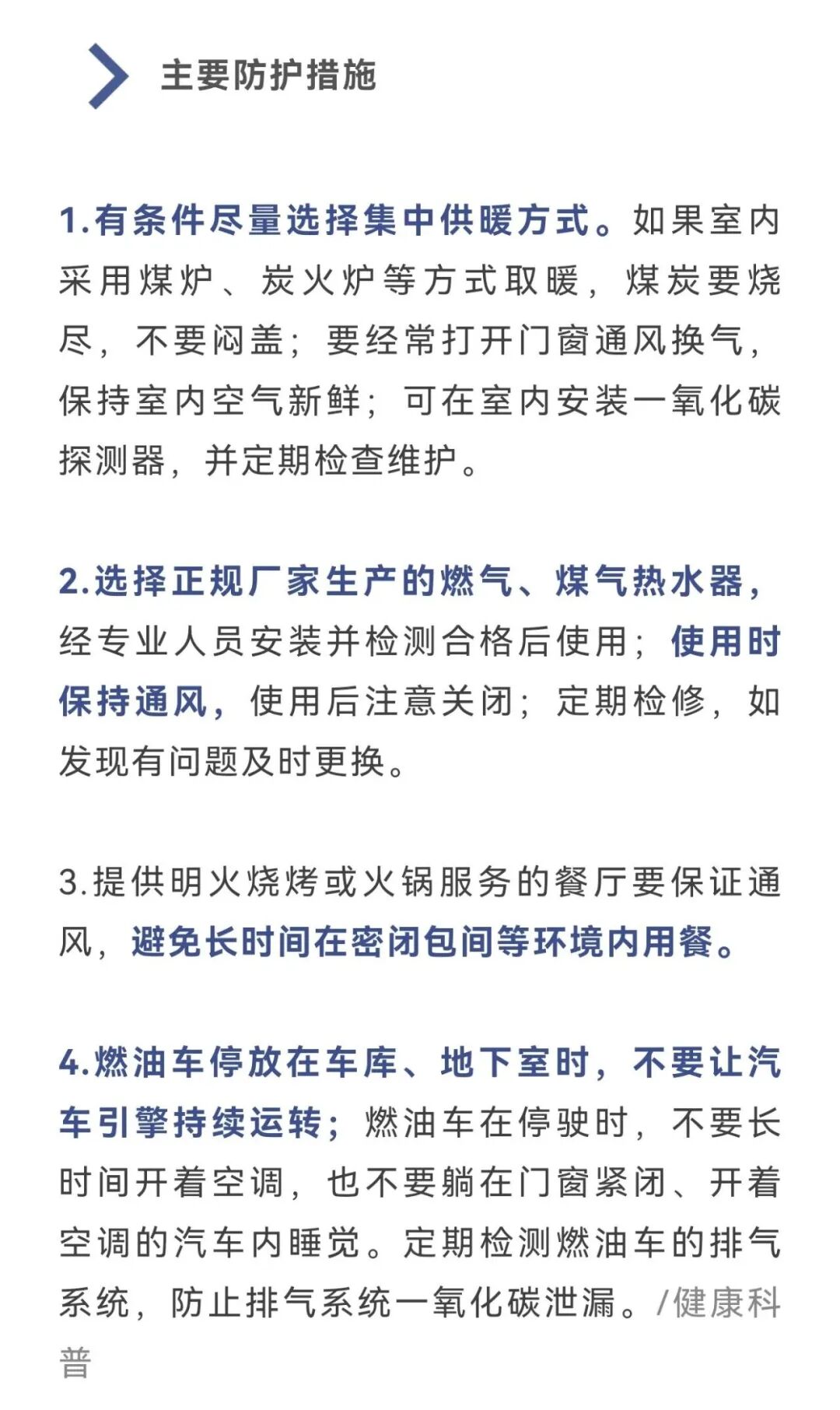 主要防护措施

1.有条件尽量选择集中供暖方式。如果室内采用煤炉、炭火炉等方式取暖，煤炭要烧尽，不要闷盖；要经常打开门窗通风换气，保持室内空气新鲜；可在室内安装一氧化碳探测器，并定期检查维护。

2.选择正规厂家生产的燃气、煤气热水器，经专业人员安装并检测合格后使用；使用时保持通风，使用后注意关闭；定期检修，如发现有问题及时更换。

3.提供明火烧烤或火锅服务的餐厅要保证通风，避免长时间在密闭包间等环境内用餐。

4.燃油车停放在车库、地下室时，不要让汽车引擎持续运转；燃油车在停驶时，不要长时间开着空调，也不要躺在门窗紧闭、开着空调的汽车内睡觉。定期检测燃油车的排气系统，防止排气系统一氧化碳泄漏。/健康科普